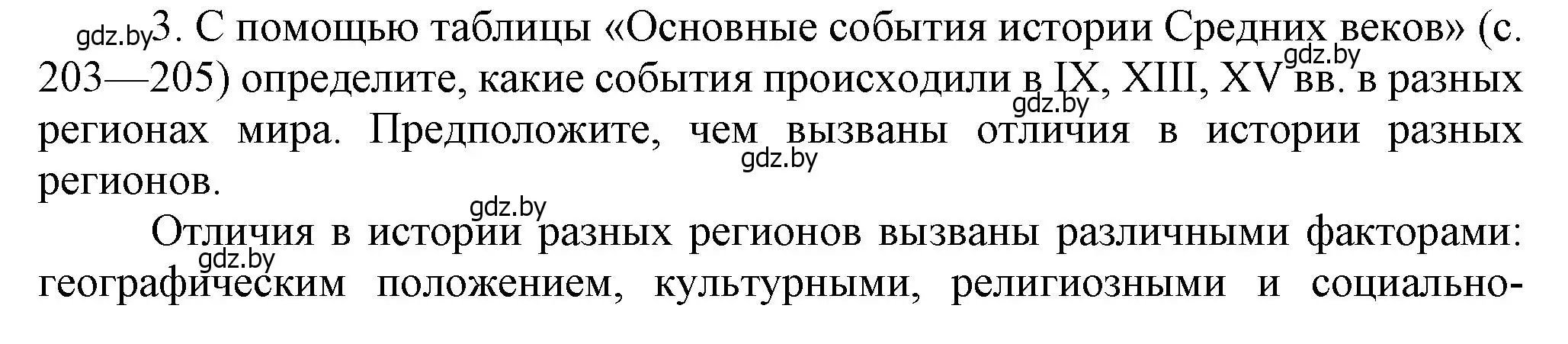 gdz.by 3. С помощью таблицы «Основные события истории Средних веков» (с. 203—205) определите, какие события происходили в IX, XIII, XV вв. в разных регионах мира. Предположите, чем вызваны отличия в истории разных регионов.

gdz.by gdz.by gdz.by gdz.by

Отличия в истории разных регионов вызваны различными факторами: географическим положением, культурными, религиозными и социально-

gdz.by